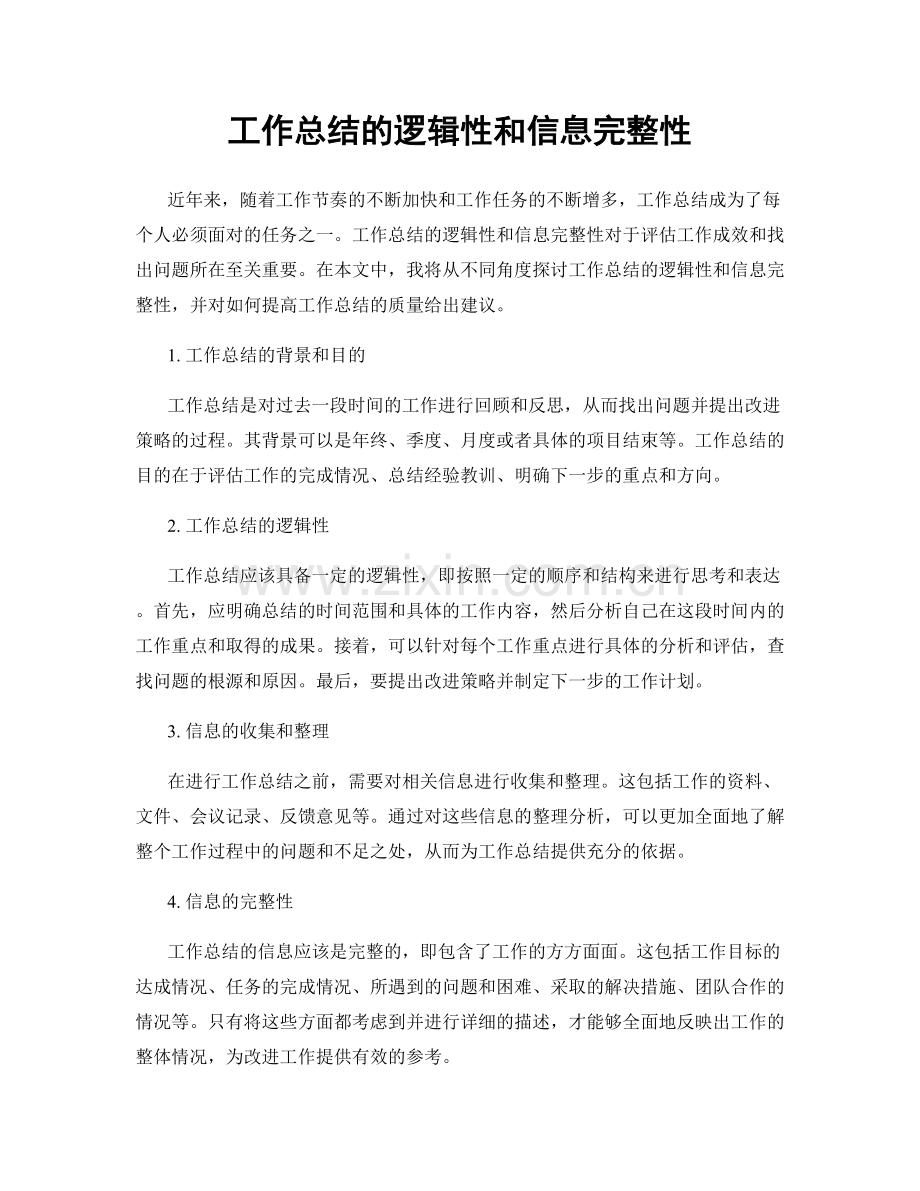 工作总结的逻辑性和信息完整性

近年来，随着工作节奏的不断加快和工作任务的不断增多，工作总结成为了每个人必须面对的任务之一。工作总结的逻辑性和信息完整性对于评估工作成效和找出问题所在至关重要。在本文中，我将从不同角度探讨工作总结的逻辑性和信息完整性，并对如何提高工作总结的质量给出建议。

1.工作总结的背景和目的

工作总结是对过去一段时间的工作进行回顾和反思，从而找出问题并提出改进策略的过程。其背景可以是年终、季度、月度或者具体的项目结束等。工作总结的目的在于评估工作的完成情况、总结经验教训、明确下一步的重点和方向。

2.工作总结的逻辑性

工作总结应该具备一定的逻辑性，即按照一定的顺序和结构来进行思考和表达。首先，应明确总结的时间范围和具体的工作内容，然后分析自己在这段时间内的工作重点和取得的成果。接着，可以针对每个工作重点进行具体的分析和评估，查找问题的根源和原因。最后，要提出改进策略并制定下一步的工作计划。

3.信息的收集和整理

在进行工作总结之前，需要对相关信息进行收集和整理。这包括工作的资料、文件、会议记录、反馈意见等。通过对这些信息的整理分析，可以更加全面地了解整个工作过程中的问题和不足之处，从而为工作总结提供充分的依据。

4.信息的完整性

工作总结的信息应该是完整的，即包含了工作的方方面面。这包括工作目标的达成情况、任务的完成情况、所遇到的问题和困难、采取的解决措施、团队合作的情况等。只有将这些方面都考虑到并进行详细的描述，才能够全面地反映出工作的整体情况，为改进工作提供有效的参考。

www.zixin.com.cn